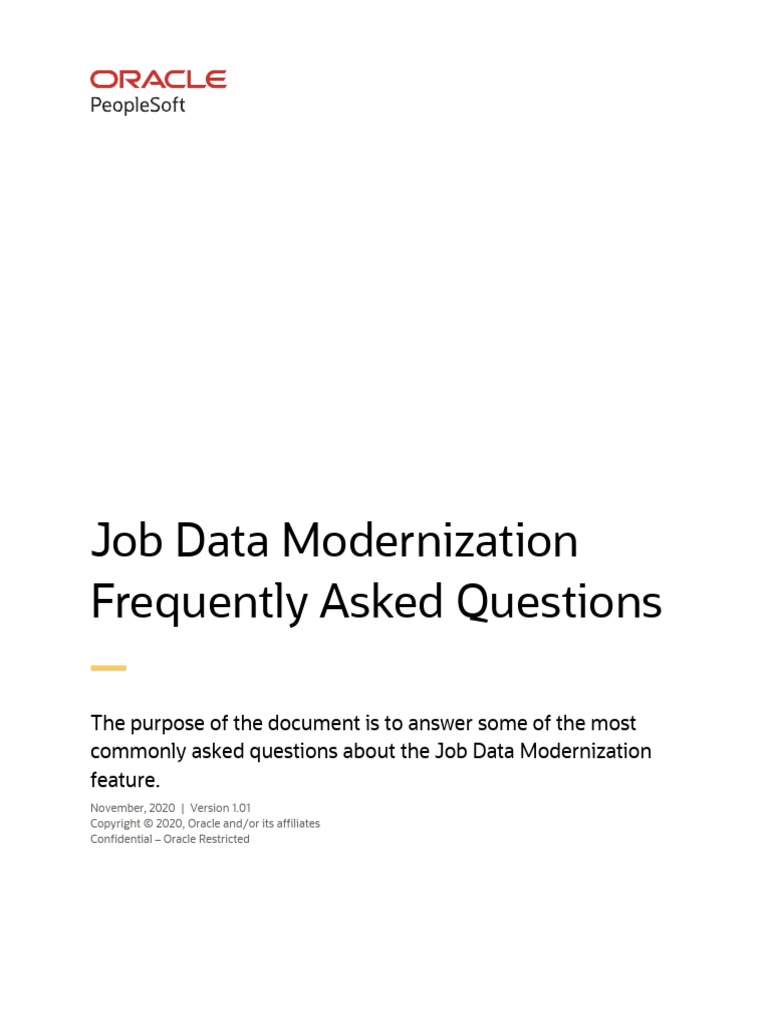 ORACLE
PeopleSoft

Job Data Modernization Frequently Asked Questions

The purpose of the document is to answer some of the most commonly asked questions about the Job Data Modernization feature.

November, 2020 | Version 1.01
Copyright © 2020, Oracle and/or its affiliates
Confidential – Oracle Restricted